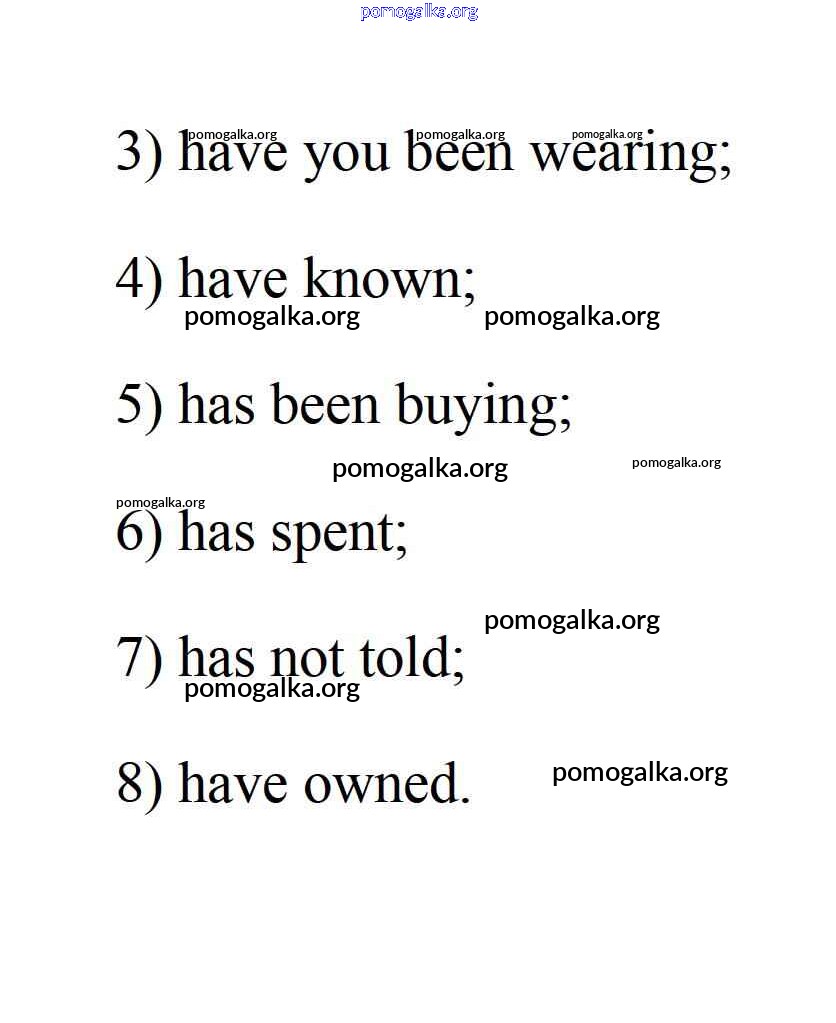 3) have you been wearing;

4) have known;

5) has been buying;

6) has spent;

7) has not told;

8) have owned.

pomogalka.org